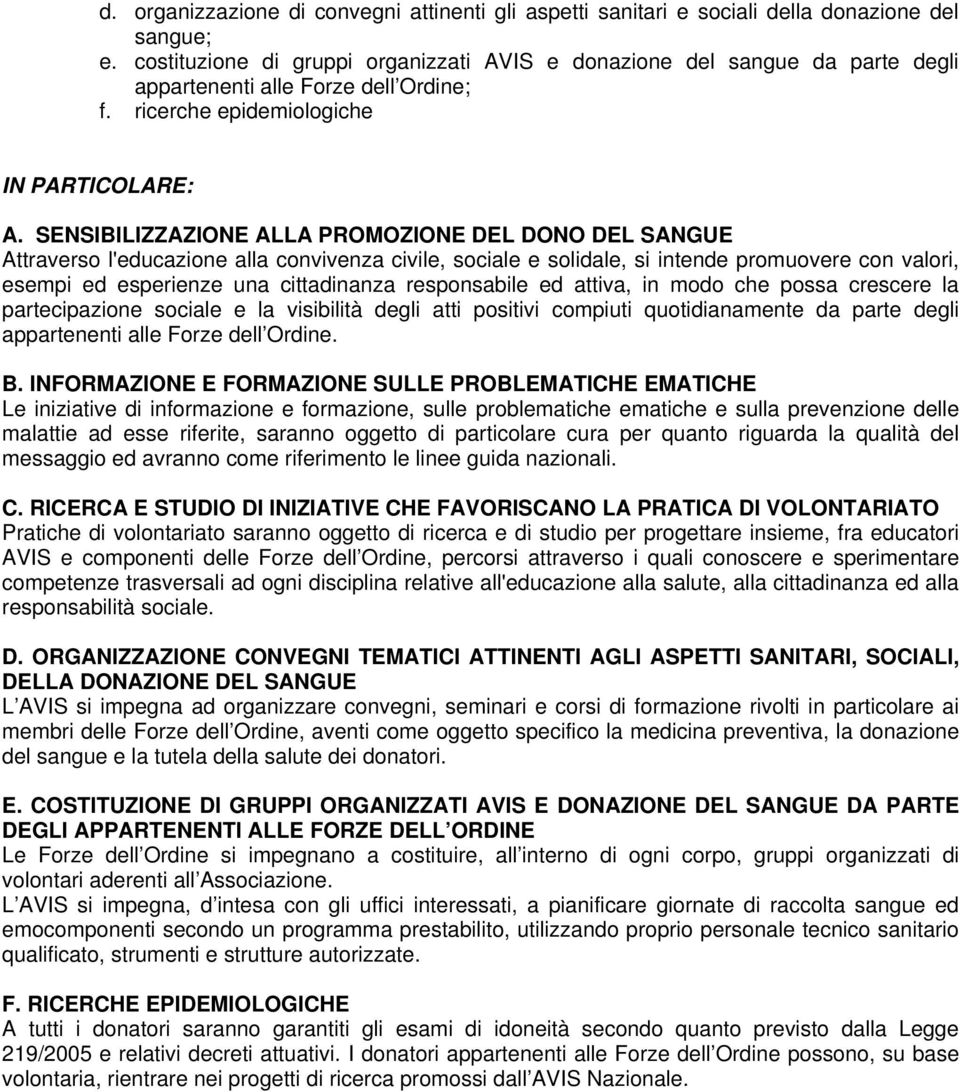 d. organizzazione di convegni attinenti gli aspetti sanitari e sociali della donazione del sangue;
e. costituzione di gruppi organizzati AVIS e donazione del sangue da parte degli appartenenti alle Forze dell Ordine;
f. ricerche epidemiologiche

IN PARTICOLARE:

A. SENSIBILIZZAZIONE ALLA PROMOZIONE DEL DONO DEL SANGUE
Attraverso l'educazione alla convivenza civile, sociale e solidale, si intende promuovere con valori, esempi ed esperienze una cittadinanza responsabile ed attiva, in modo che possa crescere la partecipazione sociale e la visibilità degli atti positivi compiuti quotidianamente da parte degli appartenenti alle Forze dell Ordine.

B. INFORMAZIONE E FORMAZIONE SULLE PROBLEMATICHE EMATICHE
Le iniziative di informazione e formazione, sulle problematiche ematiche e sulla prevenzione delle malattie ad esse riferite, saranno oggetto di particolare cura per quanto riguarda la qualità del messaggio ed avranno come riferimento le linee guida nazionali.

C. RICERCA E STUDIO DI INIZIATIVE CHE FAVORISCANO LA PRATICA DI VOLONTARIATO
Pratiche di volontariato saranno oggetto di ricerca e di studio per progettare insieme, fra educatori AVIS e componenti delle Forze dell Ordine, percorsi attraverso i quali conoscere e sperimentare competenze trasversali ad ogni disciplina relative all'educazione alla salute, alla cittadinanza ed alla responsabilità sociale.

D. ORGANIZZAZIONE CONVEGNI TEMATICI ATTINENTI AGLI ASPETTI SANITARI, SOCIALI, DELLA DONAZIONE DEL SANGUE
L AVIS si impegna ad organizzare convegni, seminari e corsi di formazione rivolti in particolare ai membri delle Forze dell Ordine, aventi come oggetto specifico la medicina preventiva, la donazione del sangue e la tutela della salute dei donatori.

E. COSTITUZIONE DI GRUPPI ORGANIZZATI AVIS E DONAZIONE DEL SANGUE DA PARTE DEGLI APPARTENENTI ALLE FORZE DELL ORDINE
Le Forze dell Ordine si impegnano a costituire, all interno di ogni corpo, gruppi organizzati di volontari aderenti all Associazione.
L AVIS si impegna, d intesa con gli uffici interessati, a pianificare giornate di raccolta sangue ed emocomponenti secondo un programma prestabilito, utilizzando proprio personale tecnico sanitario qualificato, strumenti e strutture autorizzate.

F. RICERCHE EPIDEMIOLOGICHE
A tutti i donatori saranno garantiti gli esami di idoneità secondo quanto previsto dalla Legge 219/2005 e relativi decreti attuativi. I donatori appartenenti alle Forze dell Ordine possono, su base volontaria, rientrare nei progetti di ricerca promossi dall AVIS Nazionale.